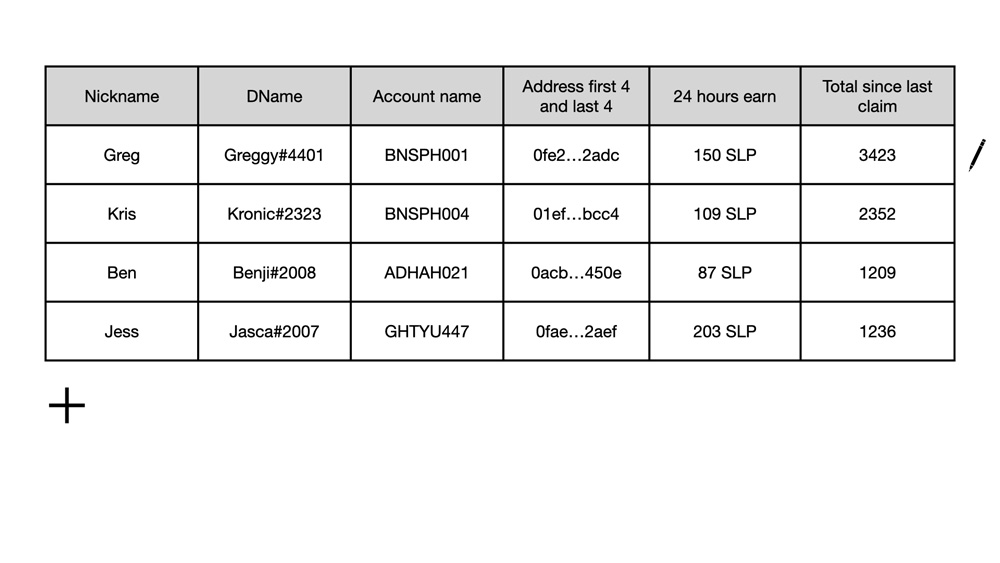 | Nickname | DName | Account name | Address first 4 and last 4 | 24 hours earn | Total since last claim |
|---|---|---|---|---|---|
| Greg | Greggy#4401 | BNSPH001 | 0fe2…2adc | 150 SLP | 3423 |
| Kris | Kronic#2323 | BNSPH004 | 01ef…bcc4 | 109 SLP | 2352 |
| Ben | Benji#2008 | ADHAH021 | 0acb…450e | 87 SLP | 1209 |
| Jess | Jasca#2007 | GHTYU447 | 0fae…2aef | 203 SLP | 1236 |

+